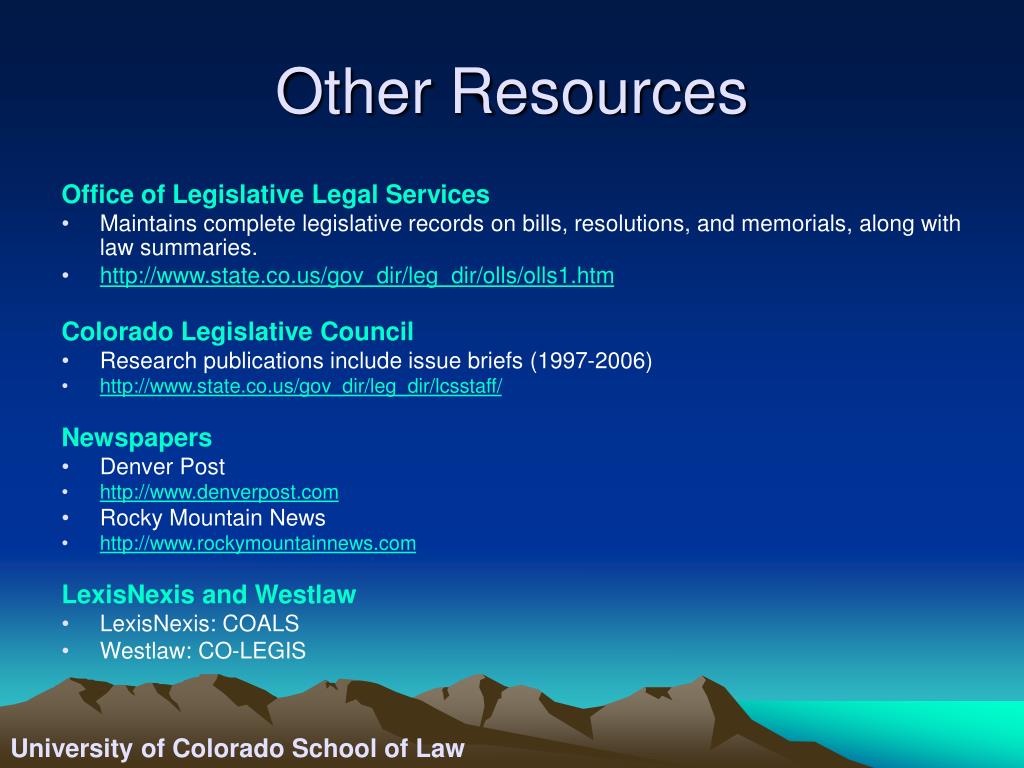 Other Resources

Office of Legislative Legal Services
• Maintains complete legislative records on bills, resolutions, and memorials, along with law summaries.
• http://www.state.co.us/gov_dir/leg_dir/olls/olls1.htm

Colorado Legislative Council
• Research publications include issue briefs (1997-2006)
• http://www.state.co.us/gov_dir/leg_dir/lcsstaff/

Newspapers
• Denver Post
• http://www.denverpost.com
• Rocky Mountain News
• http://www.rockymountainnews.com

LexisNexis and Westlaw
• LexisNexis: COALS
• Westlaw: CO-LEGIS

University of Colorado School of Law